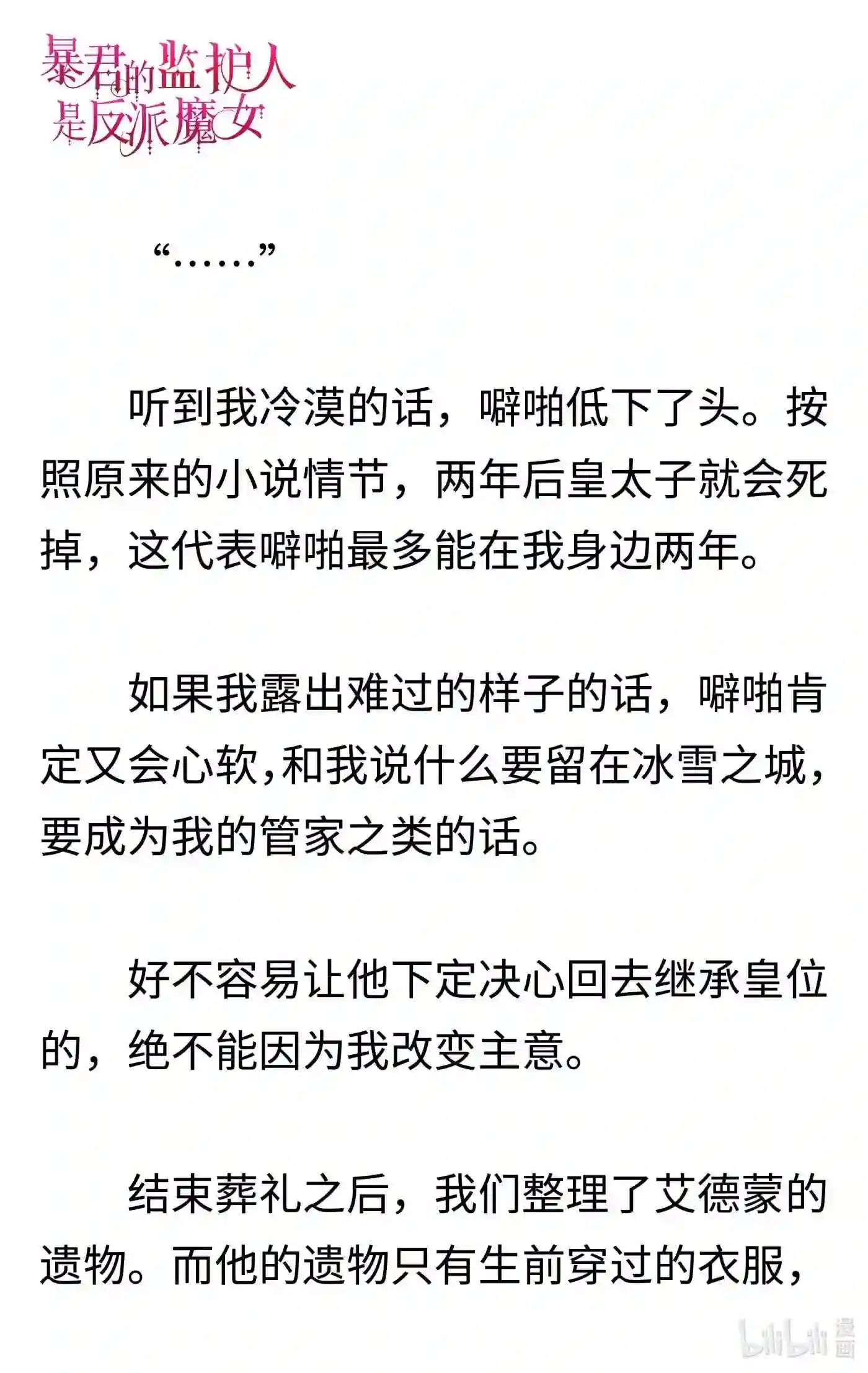 暴君的监护人是反派魔女

“……”

听到我冷漠的话，噼啪低下了头。按照原来的小说情节，两年后皇太子就会死掉，这代表噼啪最多能在我身边两年。

如果我露出难过的样子的话，噼啪肯定又会心软,和我说什么要留在冰雪之城,要成为我的管家之类的话。

好不容易让他下定决心回去继承皇位的，绝不能因为我改变主意。

结束葬礼之后，我们整理了艾德蒙的遗物。而他的遗物只有生前穿过的衣服，

bilibili 漫画